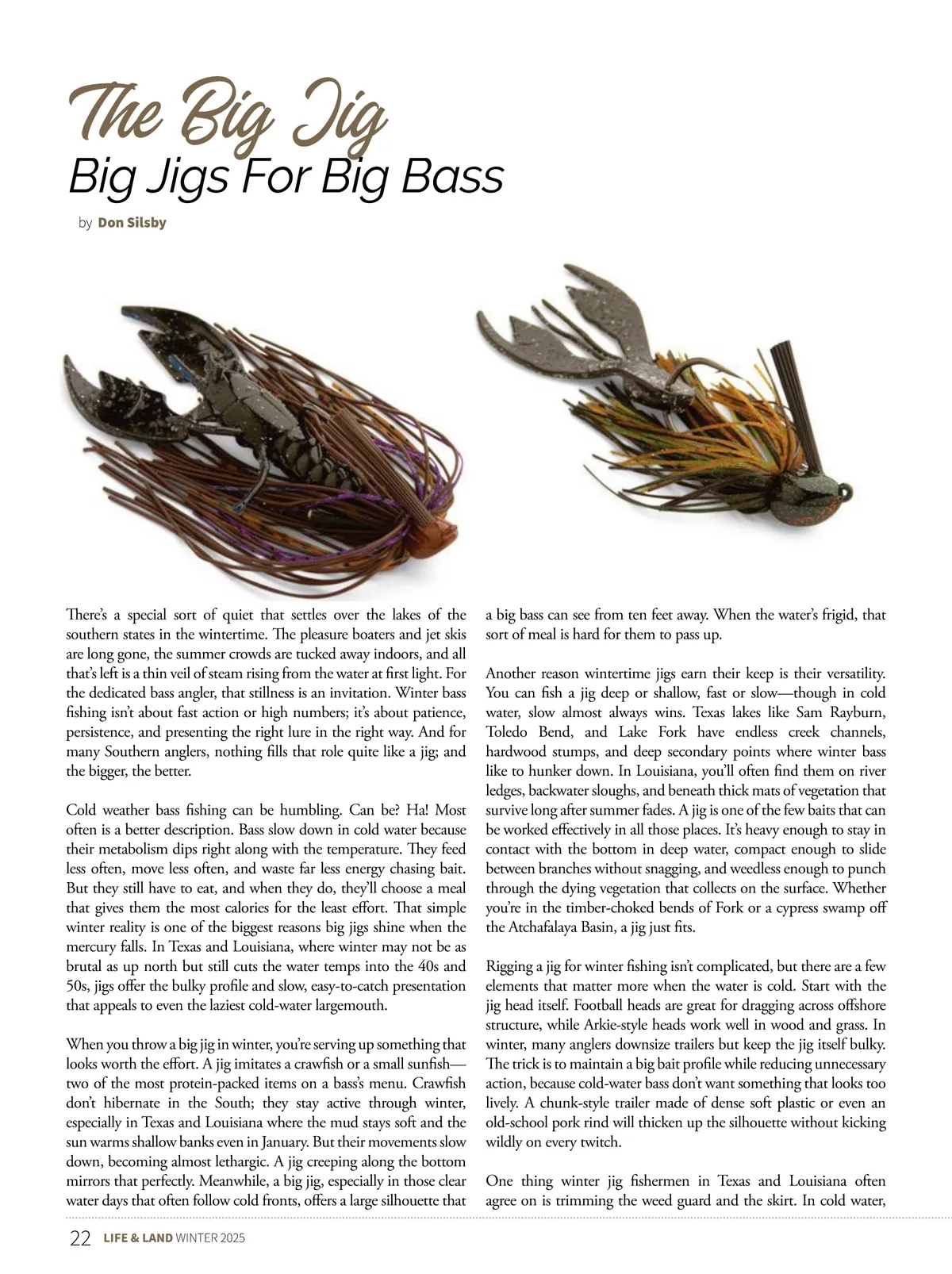 The Big Jig
Big Jigs For Big Bass

by Don Silsby

There's a special sort of quiet that settles over the lakes of the southern states in the wintertime. The pleasure boaters and jet skis are long gone, the summer crowds are tucked away indoors, and all that's left is a thin veil of steam rising from the water at first light. For the dedicated bass angler, that stillness is an invitation. Winter bass fishing isn't about fast action or high numbers; it's about patience, persistence, and presenting the right lure in the right way. And for many Southern anglers, nothing fills that role quite like a jig; and the bigger, the better.

Cold weather bass fishing can be humbling. Can be? Ha! Most often is a better description. Bass slow down in cold water because their metabolism dips right along with the temperature. They feed less often, move less often, and waste far less energy chasing bait. But they still have to eat, and when they do, they'll choose a meal that gives them the most calories for the least effort. That simple winter reality is one of the biggest reasons big jigs shine when the mercury falls. In Texas and Louisiana, where winter may not be as brutal as up north but still cuts the water temps into the 40s and 50s, jigs offer the bulky profile and slow, easy-to-catch presentation that appeals to even the laziest cold-water largemouth.

When you throw a big jig in winter, you're serving up something that looks worth the effort. A jig imitates a crawfish or a small sunfish—two of the most protein-packed items on a bass's menu. Crawfish don't hibernate in the South; they stay active through winter, especially in Texas and Louisiana where the mud stays soft and the sun warms shallow banks even in January. But their movements slow down, becoming almost lethargic. A jig creeping along the bottom mirrors that perfectly. Meanwhile, a big jig, especially in those clear water days that often follow cold fronts, offers a large silhouette that a big bass can see from ten feet away. When the water's frigid, that sort of meal is hard for them to pass up.

Another reason wintertime jigs earn their keep is their versatility. You can fish a jig deep or shallow, fast or slow—though in cold water, slow almost always wins. Texas lakes like Sam Rayburn, Toledo Bend, and Lake Fork have endless creek channels, hardwood stumps, and deep secondary points where winter bass like to hunker down. In Louisiana, you'll often find them on river ledges, backwater sloughs, and beneath thick mats of vegetation that survive long after summer fades. A jig is one of the few baits that can be worked effectively in all those places. It's heavy enough to stay in contact with the bottom in deep water, compact enough to slide between branches without snagging, and weedless enough to punch through the dying vegetation that collects on the surface. Whether you're in the timber-choked bends of Fork or a cypress swamp off the Atchafalaya Basin, a jig just fits.

Rigging a jig for winter fishing isn't complicated, but there are a few elements that matter more when the water is cold. Start with the jig head itself. Football heads are great for dragging across offshore structure, while Arkie-style heads work well in wood and grass. In winter, many anglers downsize trailers but keep the jig itself bulky. The trick is to maintain a big bait profile while reducing unnecessary action, because cold-water bass don't want something that looks too lively. A chunk-style trailer made of dense soft plastic or even an old-school pork rind will thicken up the silhouette without kicking wildly on every twitch.

One thing winter jig fishermen in Texas and Louisiana often agree on is trimming the weed guard and the skirt. In cold water,

22 LIFE & LAND WINTER 2025